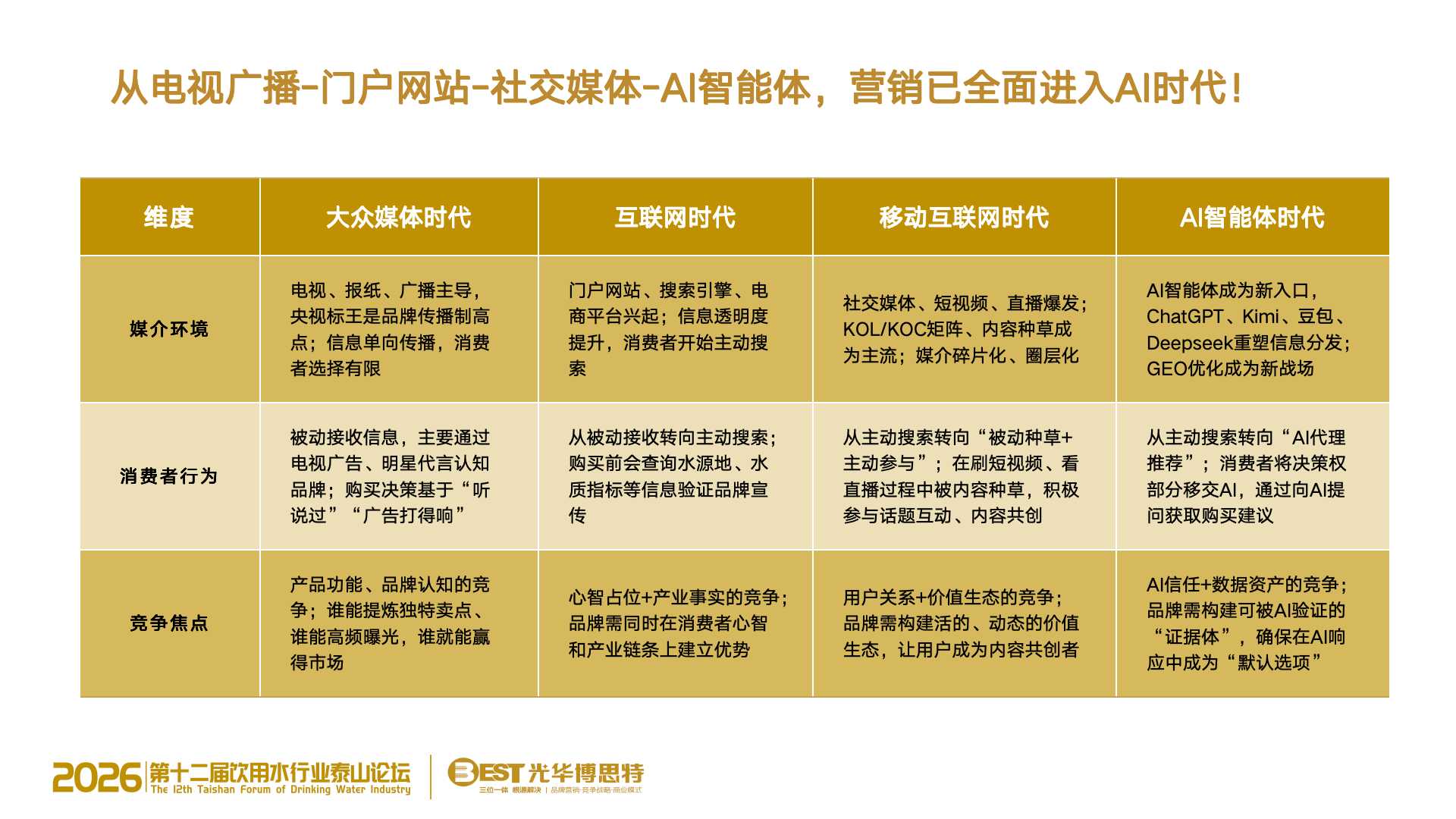 从电视广播-门户网站-社交媒体-AI智能体，营销已全面进入AI时代！

| 维度 | 大众媒体时代 | 互联网时代 | 移动互联网时代 | AI智能体时代 |
|---|---|---|---|---|
| 媒介环境 | 电视、报纸、广播主导，央视标王是品牌传播制高点；信息单向传播，消费者选择有限 | 门户网站、搜索引擎、电商平台兴起；信息透明度提升，消费者开始主动搜索 | 社交媒体、短视频、直播爆发；KOL/KOC矩阵、内容种草成为主流；媒介碎片化、圈层化 | AI智能体成为新入口，ChatGPT、Kimi、豆包、Deepseek重塑信息分发；GEO优化成为新战场 |
| 消费者行为 | 被动接收信息，主要通过电视广告、明星代言认知品牌；购买决策基于“听说过”“广告打得响” | 从被动接收转向主动搜索；购买前会查询水源地、水质指标等信息验证品牌宣传 | 从主动搜索转向“被动种草+主动参与”；在刷短视频、看直播过程中被内容种草，积极参与话题互动、内容共创 | 从主动搜索转向“AI代理推荐”；消费者将决策权部分移交AI，通过向AI提问获取购买建议 |
| 竞争焦点 | 产品功能、品牌认知的竞争；谁能提炼独特卖点、谁能高频曝光，谁就能赢得市场 | 心智占位+产业事实的竞争；品牌需同时在消费者心智和产业链条上建立优势 | 用户关系+价值生态的竞争；品牌需构建活的、动态的价值生态，让用户成为内容共创者 | AI信任+数据资产的竞争；品牌需构建可被AI验证的“证据体”，确保在AI响应中成为“默认选项” |

2026 第十二届饮用水行业泰山论坛 The 12th Taishan Forum of Drinking Water Industry
BEST 光华博思特 三位一体 根源解决 | 品牌营销·竞争战略·商业模式